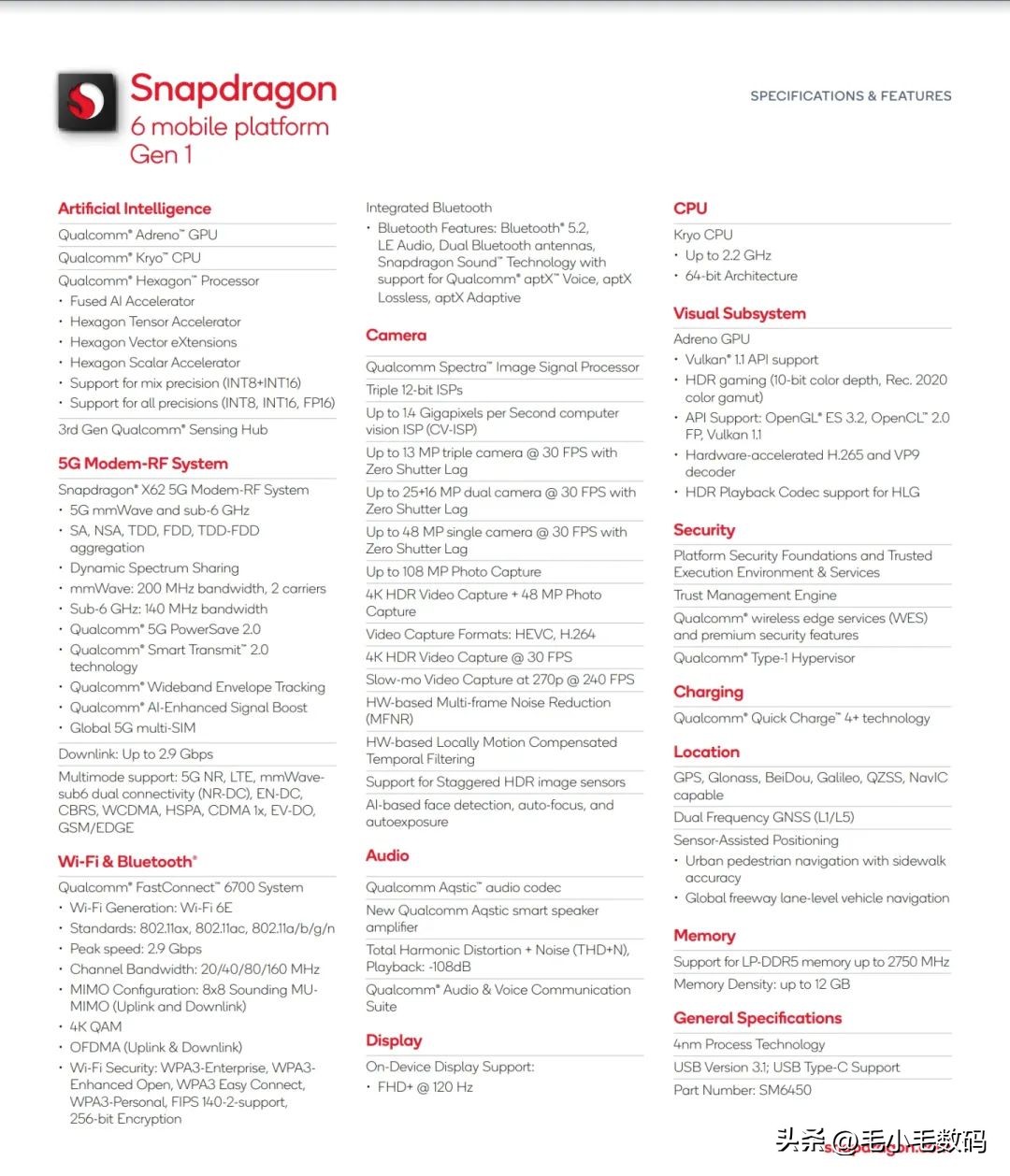 Snapdragon
6 mobile platform
Gen 1

SPECIFICATIONS & FEATURES

Artificial Intelligence

Qualcomm® Adreno™ GPU

Qualcomm® Kryo™ CPU

Qualcomm® Hexagon™ Processor
• Fused AI Accelerator
• Hexagon Tensor Accelerator
• Hexagon Vector eXtensions
• Hexagon Scalar Accelerator
• Support for mix precision (INT8+INT16)
• Support for all precisions (INT8, INT16, FP16)

3rd Gen Qualcomm® Sensing Hub

5G Modem-RF System

Snapdragon® X62 5G Modem-RF System
• 5G mmWave and sub-6 GHz
• SA, NSA, TDD, FDD, TDD-FDD aggregation
• Dynamic Spectrum Sharing
• mmWave: 200 MHz bandwidth, 2 carriers
• Sub-6 GHz: 140 MHz bandwidth
• Qualcomm® 5G PowerSave 2.0
• Qualcomm® Smart Transmit™ 2.0 technology
• Qualcomm® Wideband Envelope Tracking
• Qualcomm® AI-Enhanced Signal Boost
• Global 5G multi-SIM

Downlink: Up to 2.9 Gbps

Multimode support: 5G NR, LTE, mmWave-sub6 dual connectivity (NR-DC), EN-DC, CBRS, WCDMA, HSPA, CDMA 1x, EV-DO, GSM/EDGE

Wi-Fi & Bluetooth®

Qualcomm® FastConnect™ 6700 System
• Wi-Fi Generation: Wi-Fi 6E
• Standards: 802.11ax, 802.11ac, 802.11a/b/g/n
• Peak speed: 2.9 Gbps
• Channel Bandwidth: 20/40/80/160 MHz
• MIMO Configuration: 8x8 Sounding MU-MIMO (Uplink and Downlink)
• 4K QAM
• OFDMA (Uplink & Downlink)
• Wi-Fi Security: WPA3-Enterprise, WPA3-Enhanced Open, WPA3 Easy Connect, WPA3-Personal, FIPS 140-2-support, 256-bit Encryption

Integrated Bluetooth
• Bluetooth Features: Bluetooth® 5.2, LE Audio, Dual Bluetooth antennas, Snapdragon Sound™ Technology with support for Qualcomm® aptX™ Voice, aptX Lossless, aptX Adaptive

Camera

Qualcomm Spectra™ Image Signal Processor

Triple 12-bit ISPs

Up to 1.4 Gigapixels per Second computer vision ISP (CV-ISP)

Up to 13 MP triple camera @ 30 FPS with Zero Shutter Lag

Up to 25+16 MP dual camera @ 30 FPS with Zero Shutter Lag

Up to 48 MP single camera @ 30 FPS with Zero Shutter Lag

Up to 108 MP Photo Capture

4K HDR Video Capture + 48 MP Photo Capture

Video Capture Formats: HEVC, H.264

4K HDR Video Capture @ 30 FPS

Slow-mo Video Capture at 270p @ 240 FPS

HW-based Multi-frame Noise Reduction (MFNR)

HW-based Locally Motion Compensated Temporal Filtering

Support for Staggered HDR image sensors

AI-based face detection, auto-focus, and autoexposure

Audio

Qualcomm Aqstic™ audio codec

New Qualcomm Aqstic smart speaker amplifier

Total Harmonic Distortion + Noise (THD+N), Playback: -108dB

Qualcomm® Audio & Voice Communication Suite

Display

On-Device Display Support:
• FHD+ @ 120 Hz

CPU

Kryo CPU
• Up to 2.2 GHz
• 64-bit Architecture

Visual Subsystem

Adreno GPU
• Vulkan® 1.1 API support
• HDR gaming (10-bit color depth, Rec. 2020 color gamut)
• API Support: OpenGL® ES 3.2, OpenCL™ 2.0 FP, Vulkan 1.1
• Hardware-accelerated H.265 and VP9 decoder
• HDR Playback Codec support for HLG

Security

Platform Security Foundations and Trusted Execution Environment & Services

Trust Management Engine

Qualcomm® wireless edge services (WES) and premium security features

Qualcomm® Type-1 Hypervisor

Charging

Qualcomm® Quick Charge™ 4+ technology

Location

GPS, Glonass, BeiDou, Galileo, QZSS, NavIC capable

Dual Frequency GNSS (L1/L5)

Sensor-Assisted Positioning
• Urban pedestrian navigation with sidewalk accuracy
• Global freeway lane-level vehicle navigation

Memory

Support for LP-DDR5 memory up to 2750 MHz

Memory Density: up to 12 GB

General Specifications

4nm Process Technology

USB Version 3.1; USB Type-C Support

Part Number: SM6450

头条 @毛小毛数码